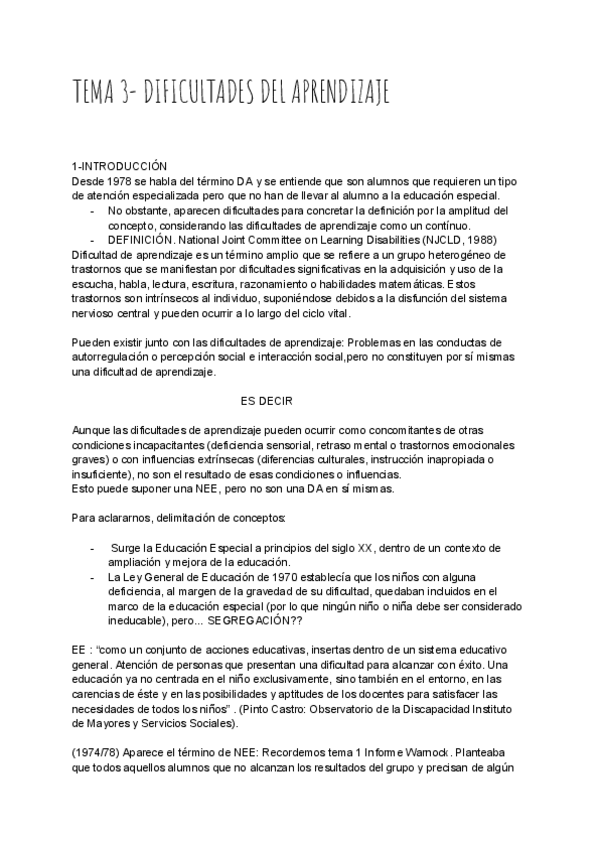 TEMA 3- DIFICULTADES DEL APRENDIZAJE

1-INTRODUCCIÓN
Desde 1978 se habla del término DA y se entiende que son alumnos que requieren un tipo de atención especializada pero que no han de llevar al alumno a la educación especial.
- No obstante, aparecen dificultades para concretar la definición por la amplitud del concepto, considerando las dificultades de aprendizaje como un contínuo.
- DEFINICIÓN. National Joint Committee on Learning Disabilities (NJCLD, 1988)
Dificultad de aprendizaje es un término amplio que se refiere a un grupo heterogéneo de trastornos que se manifiestan por dificultades significativas en la adquisición y uso de la escucha, habla, lectura, escritura, razonamiento o habilidades matemáticas. Estos trastornos son intrínsecos al individuo, suponiéndose debidos a la disfunción del sistema nervioso central y pueden ocurrir a lo largo del ciclo vital.

Pueden existir junto con las dificultades de aprendizaje: Problemas en las conductas de autorregulación o percepción social e interacción social,pero no constituyen por sí mismas una dificultad de aprendizaje.

ES DECIR

Aunque las dificultades de aprendizaje pueden ocurrir como concomitantes de otras condiciones incapacitantes (deficiencia sensorial, retraso mental o trastornos emocionales graves) o con influencias extrínsecas (diferencias culturales, instrucción inapropiada o insuficiente), no son el resultado de esas condiciones o influencias.
Esto puede suponer una NEE, pero no son una DA en sí mismas.

Para aclararnos, delimitación de conceptos:

- Surge la Educación Especial a principios del siglo XX, dentro de un contexto de ampliación y mejora de la educación.
- La Ley General de Educación de 1970 establecía que los niños con alguna deficiencia, al margen de la gravedad de su dificultad, quedaban incluidos en el marco de la educación especial (por lo que ningún niño o niña debe ser considerado ineducable), pero... SEGREGACIÓN??

EE : "como un conjunto de acciones educativas, insertas dentro de un sistema educativo general. Atención de personas que presentan una dificultad para alcanzar con éxito. Una educación ya no centrada en el niño exclusivamente, sino también en el entorno, en las carencias de éste y en las posibilidades y aptitudes de los docentes para satisfacer las necesidades de todos los niños" . (Pinto Castro: Observatorio de la Discapacidad Instituto de Mayores y Servicios Sociales).

(1974/78) Aparece el término de NEE: Recordemos tema 1 Informe Warnock. Planteaba que todos aquellos alumnos que no alcanzan los resultados del grupo y precisan de algún